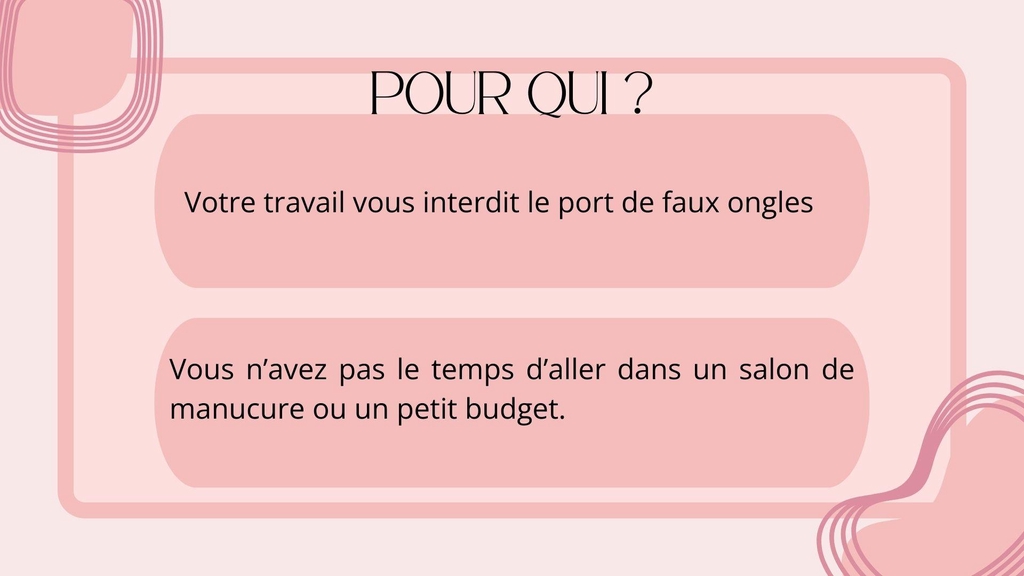 POUR QUI ?

Votre travail vous interdit le port de faux ongles

Vous n’avez pas le temps d’aller dans un salon de manucure ou un petit budget.